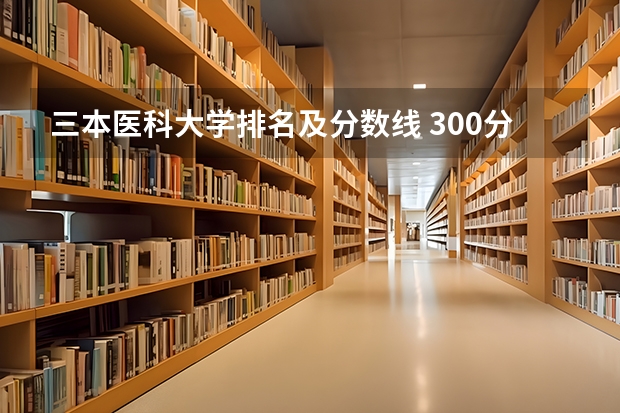 三本医科大学排名及分数线 300分